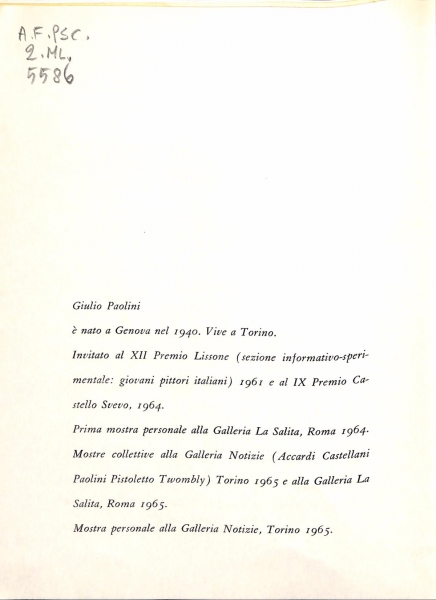 A.F.PSC.
2.ML.
5586

Giulio Paolini

è nato a Genova nel 1940. Vive a Torino.

Invitato al XII Premio Lissone (sezione informativo-sperimentale: giovani pittori italiani) 1961 e al IX Premio Castello Svevo, 1964.

Prima mostra personale alla Galleria La Salita, Roma 1964.

Mostre collettive alla Galleria Notizie (Accardi Castellani Paolini Pistoletto Twombly) Torino 1965 e alla Galleria La Salita, Roma 1965.

Mostra personale alla Galleria Notizie, Torino 1965.